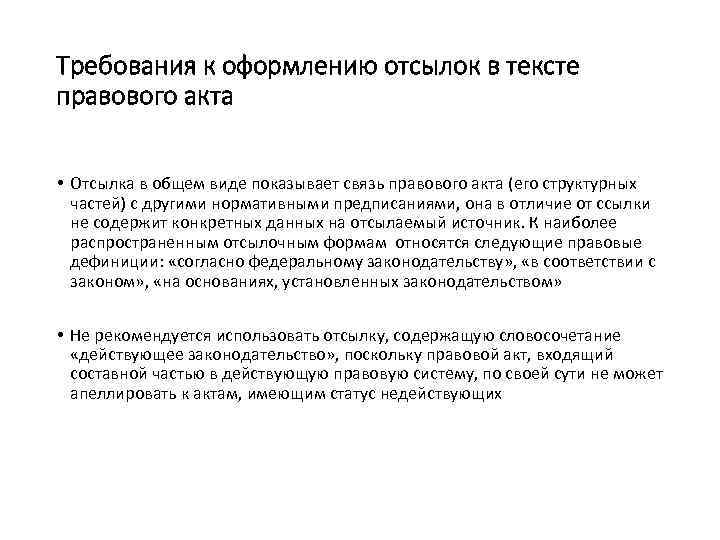 Требования к оформлению отсылок в тексте правового акта

• Отсылка в общем виде показывает связь правового акта (его структурных частей) с другими нормативными предписаниями, она в отличие от ссылки не содержит конкретных данных на отсылаемый источник. К наиболее распространенным отсылочным формам относятся следующие правовые дефиниции: «согласно федеральному законодательству», «в соответствии с законом», «на основаниях, установленных законодательством»

• Не рекомендуется использовать отсылку, содержащую словосочетание «действующее законодательство», поскольку правовой акт, входящий составной частью в действующую правовую систему, по своей сути не может апеллировать к актам, имеющим статус недействующих